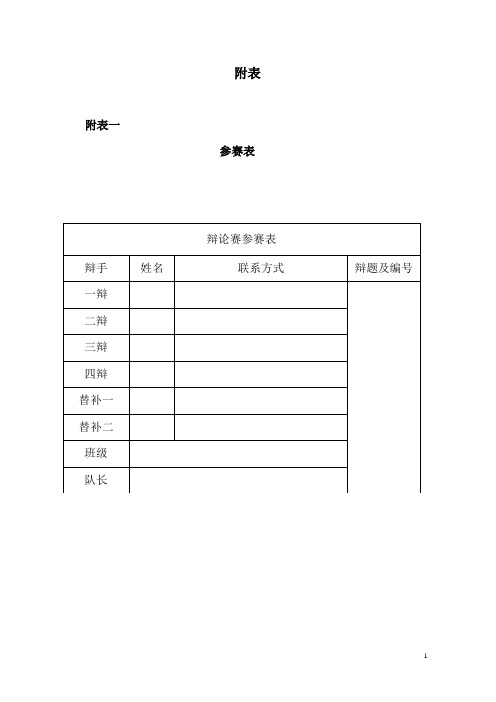 附表

附表一

参赛表

| 辩论赛参赛表 | | | |
|---|---|---|---|
| 辩手 | 姓名 | 联系方式 | 辩题及编号 |
| 一辩 | | | |
| 二辩 | | | |
| 三辩 | | | |
| 四辩 | | | |
| 替补一 | | | |
| 替补二 | | | |
| 班级 | | | |
| 队长 | | | |

1